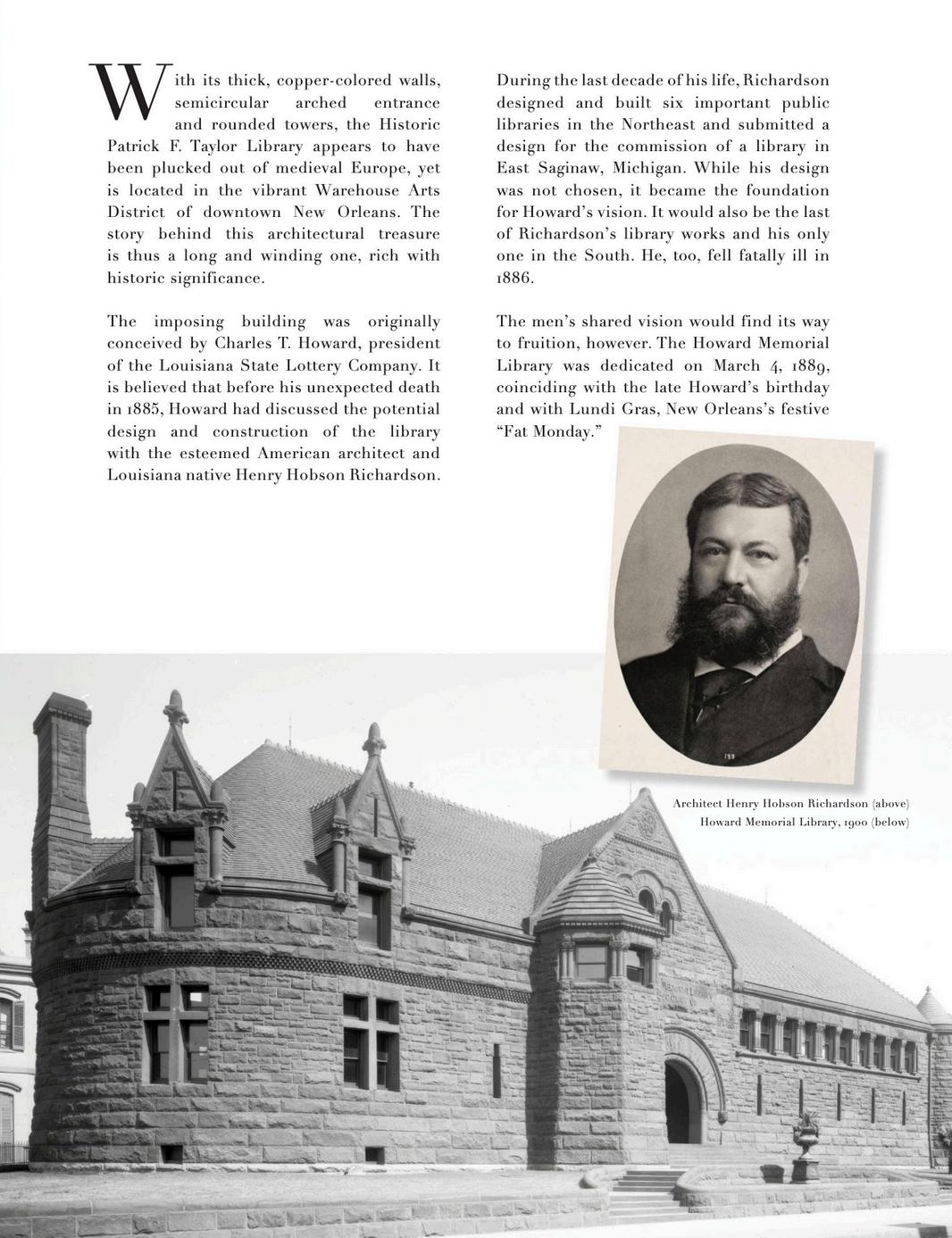 With its thick, copper-colored walls, semicircular arched entrance and rounded towers, the Historic Patrick F. Taylor Library appears to have been plucked out of medieval Europe, yet is located in the vibrant Warehouse Arts District of downtown New Orleans. The story behind this architectural treasure is thus a long and winding one, rich with historic significance.

The imposing building was originally conceived by Charles T. Howard, president of the Louisiana State Lottery Company. It is believed that before his unexpected death in 1885, Howard had discussed the potential design and construction of the library with the esteemed American architect and Louisiana native Henry Hobson Richardson.

During the last decade of his life, Richardson designed and built six important public libraries in the Northeast and submitted a design for the commission of a library in East Saginaw, Michigan. While his design was not chosen, it became the foundation for Howard's vision. It would also be the last of Richardson's library works and his only one in the South. He, too, fell fatally ill in 1886.

The men's shared vision would find its way to fruition, however. The Howard Memorial Library was dedicated on March 4, 1889, coinciding with the late Howard's birthday and with Lundi Gras, New Orleans's festive "Fat Monday."

139

Architect Henry Hobson Richardson (above)
Howard Memorial Library, 1900 (below)